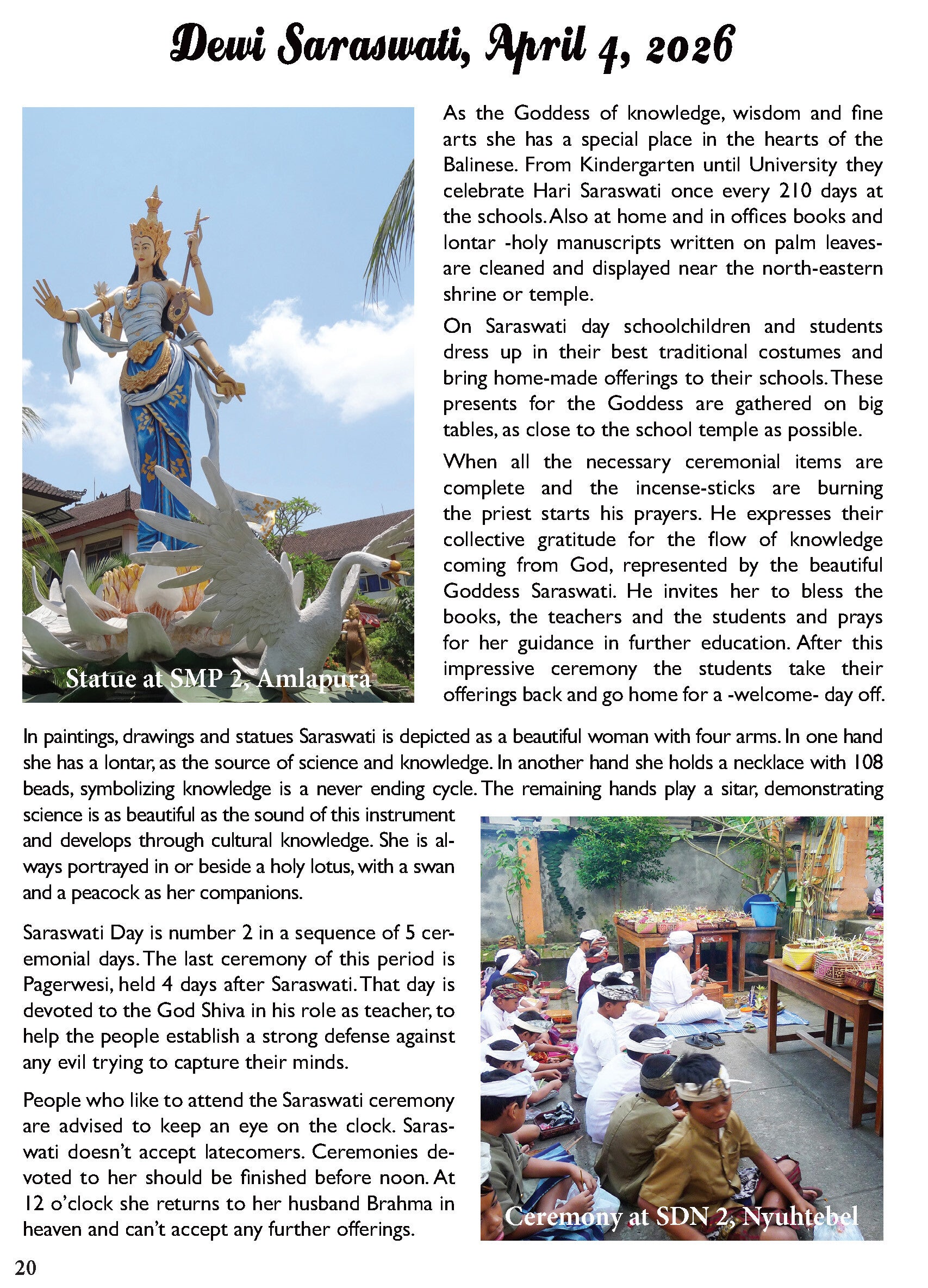 Dewi Saraswati, April 4, 2026

Statue at SMP 2, Amlapura

As the Goddess of knowledge, wisdom and fine arts she has a special place in the hearts of the Balinese. From Kindergarten until University they celebrate Hari Saraswati once every 210 days at the schools. Also at home and in offices books and lontar -holy manuscripts written on palm leaves- are cleaned and displayed near the north-eastern shrine or temple.

On Saraswati day schoolchildren and students dress up in their best traditional costumes and bring home-made offerings to their schools. These presents for the Goddess are gathered on big tables, as close to the school temple as possible.

When all the necessary ceremonial items are complete and the incense-sticks are burning the priest starts his prayers. He expresses their collective gratitude for the flow of knowledge coming from God, represented by the beautiful Goddess Saraswati. He invites her to bless the books, the teachers and the students and prays for her guidance in further education. After this impressive ceremony the students take their offerings back and go home for a -welcome- day off.

In paintings, drawings and statues Saraswati is depicted as a beautiful woman with four arms. In one hand she has a lontar, as the source of science and knowledge. In another hand she holds a necklace with 108 beads, symbolizing knowledge is a never ending cycle. The remaining hands play a sitar, demonstrating science is as beautiful as the sound of this instrument and develops through cultural knowledge. She is always portrayed in or beside a holy lotus, with a swan and a peacock as her companions.

Saraswati Day is number 2 in a sequence of 5 ceremonial days. The last ceremony of this period is Pagerwesi, held 4 days after Saraswati. That day is devoted to the God Shiva in his role as teacher, to help the people establish a strong defense against any evil trying to capture their minds.

People who like to attend the Saraswati ceremony are advised to keep an eye on the clock. Saraswati doesn't accept latecomers. Ceremonies devoted to her should be finished before noon. At 12 o'clock she returns to her husband Brahma in heaven and can't accept any further offerings.

Ceremony at SDN 2, Nyuhtebel

20